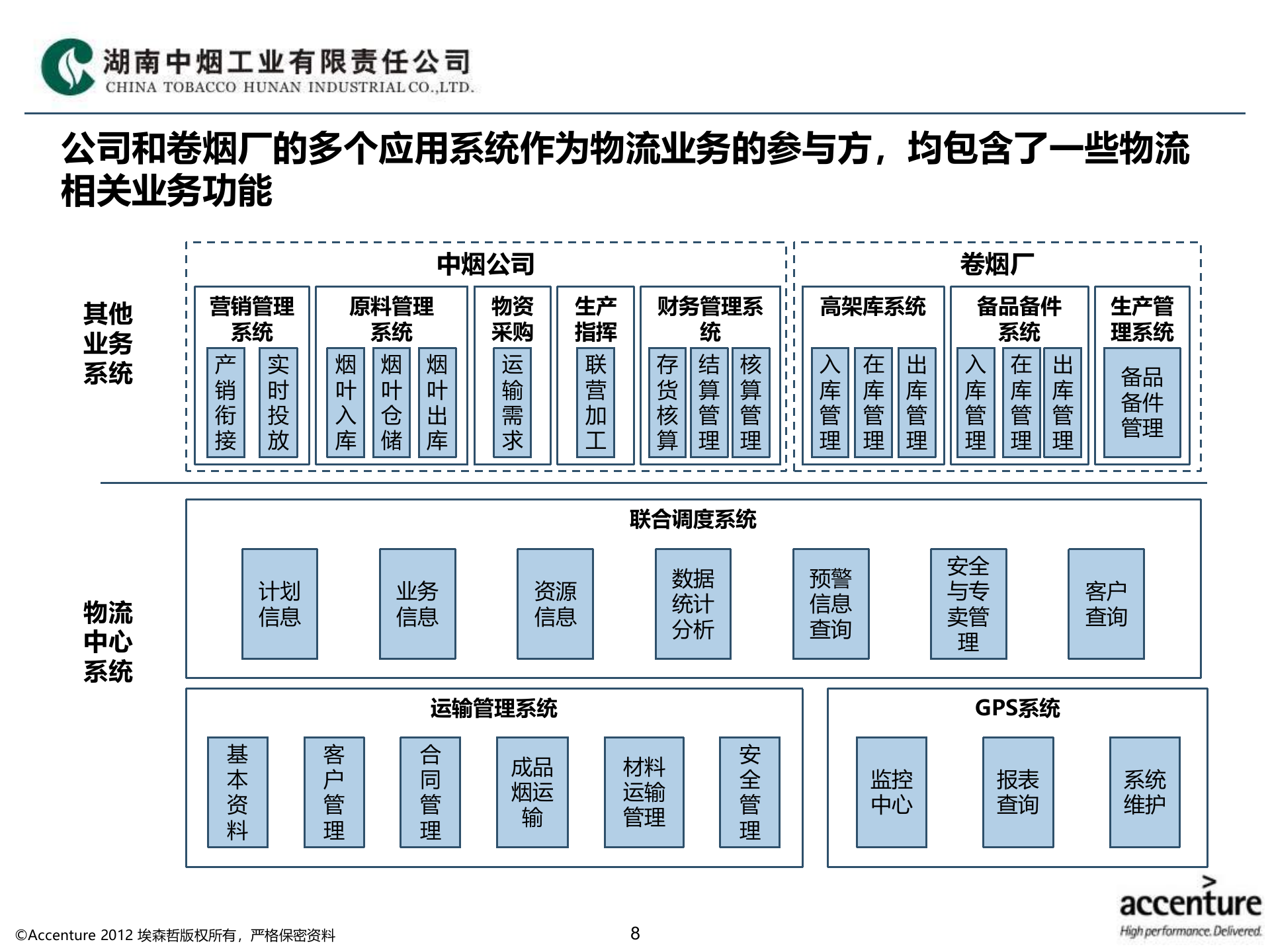 湖南中烟工业有限责任公司
CHINA TOBACCO HUNAN INDUSTRIAL CO.,LTD.

公司和卷烟厂的多个应用系统作为物流业务的参与方，均包含了一些物流相关业务功能

其他业务系统

中烟公司

营销管理系统
产销衔接
实时投放

原料管理系统
烟叶入库
烟叶仓储
烟叶出库

物资采购
运输需求

生产指挥
联营加工

财务管理系统
存货核算
结算管理
核算管理

卷烟厂

高架库系统
入库管理
在库管理
出库管理

备品备件系统
入库管理
在库管理
出库管理

生产管理系统
备品备件管理

物流中心系统

联合调度系统
计划信息
业务信息
资源信息
数据统计分析
预警信息查询
安全与专卖管理
客户查询

运输管理系统
基本资料
客户管理
合同管理
成品烟运输
材料运输管理
安全管理

GPS系统
监控中心
报表查询
系统维护

©Accenture 2012 埃森哲版权所有，严格保密资料

8

accenture
High performance. Delivered.